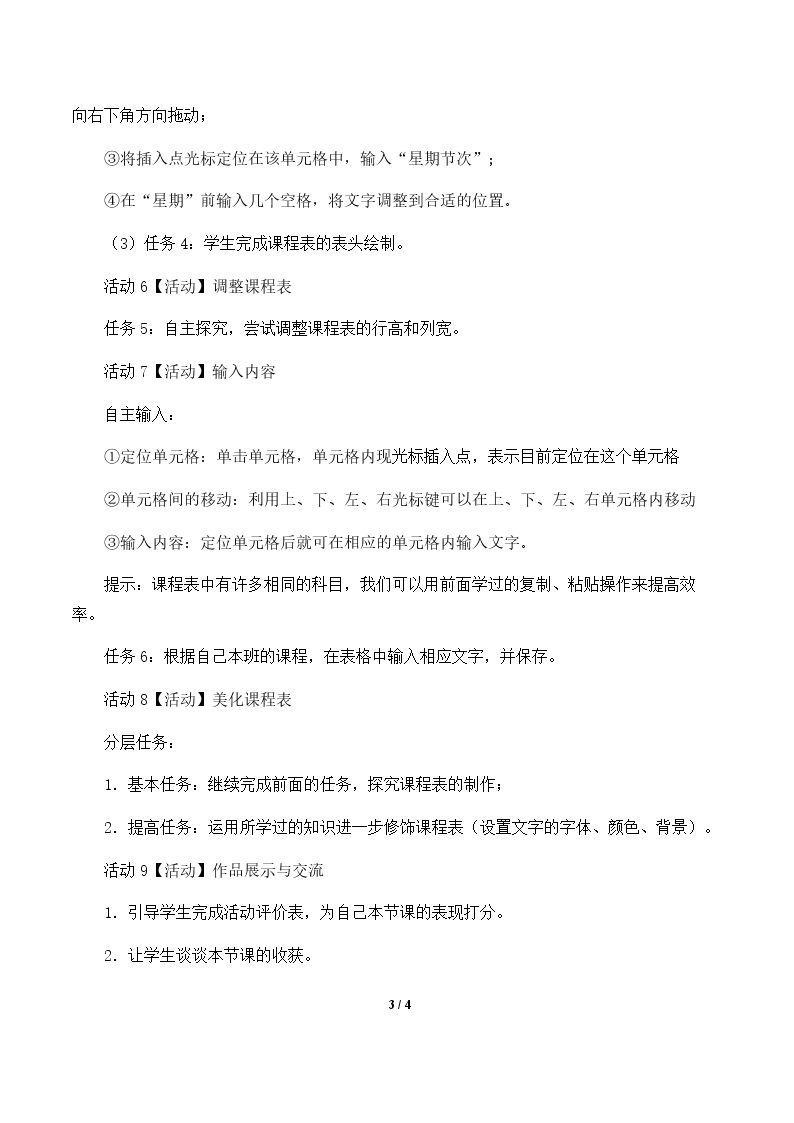 向右下角方向拖动；

③将插入点光标定位在该单元格中，输入“星期节次”；

④在“星期”前输入几个空格，将文字调整到合适的位置。

（3）任务4：学生完成课程表的表头绘制。

活动6【活动】调整课程表

任务5：自主探究，尝试调整课程表的行高和列宽。

活动7【活动】输入内容

自主输入：

①定位单元格：单击单元格，单元格内现光标插入点，表示目前定位在这个单元格

②单元格间的移动：利用上、下、左、右光标键可以在上、下、左、右单元格内移动

③输入内容：定位单元格后就可在相应的单元格内输入文字。

提示：课程表中有许多相同的科目，我们可以用前面学过的复制、粘贴操作来提高效率。

任务6：根据自己本班的课程，在表格中输入相应文字，并保存。

活动8【活动】美化课程表

分层任务：

1．基本任务：继续完成前面的任务，探究课程表的制作；

2．提高任务：运用所学过的知识进一步修饰课程表（设置文字的字体、颜色、背景）。

活动9【活动】作品展示与交流

1．引导学生完成活动评价表，为自己本节课的表现打分。

2．让学生谈谈本节课的收获。

3 / 4